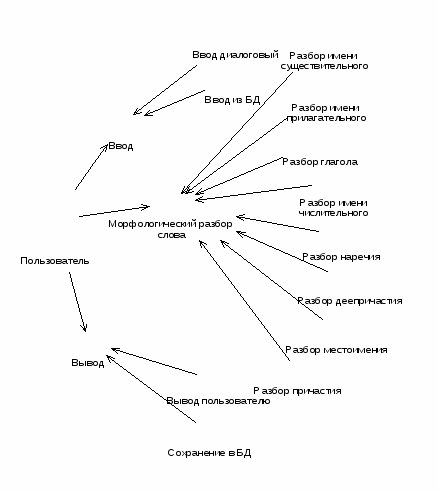 Ввод диалоговый

Разбор имени существительного

Ввод из БД

Разбор имени прилагательного

Ввод

Разбор глагола

Разбор имени числительного

Морфологический разбор слова

Разбор наречия

Пользователь

Разбор деепричастия

Разбор местоимения

Вывод

Разбор причастия

Вывод пользователю

Сохранение в БД